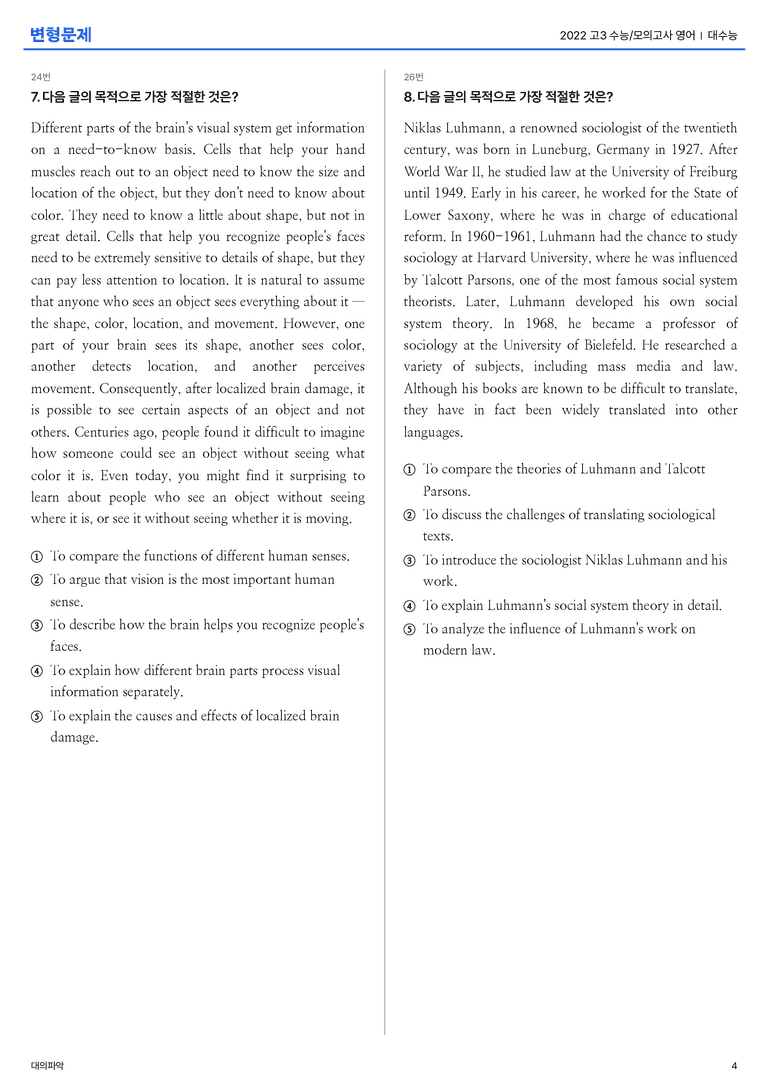 변형문제

2022 고3 수능/모의고사 영어 | 대수능

24번

7. 다음 글의 목적으로 가장 적절한 것은?

Different parts of the brain's visual system get information on a need-to-know basis. Cells that help your hand muscles reach out to an object need to know the size and location of the object, but they don't need to know about color. They need to know a little about shape, but not in great detail. Cells that help you recognize people's faces need to be extremely sensitive to details of shape, but they can pay less attention to location. It is natural to assume that anyone who sees an object sees everything about it — the shape, color, location, and movement. However, one part of your brain sees its shape, another sees color, another detects location, and another perceives movement. Consequently, after localized brain damage, it is possible to see certain aspects of an object and not others. Centuries ago, people found it difficult to imagine how someone could see an object without seeing what color it is. Even today, you might find it surprising to learn about people who see an object without seeing where it is, or see it without seeing whether it is moving.

① To compare the functions of different human senses.

② To argue that vision is the most important human sense.

③ To describe how the brain helps you recognize people's faces.

④ To explain how different brain parts process visual information separately.

⑤ To explain the causes and effects of localized brain damage.

26번

8. 다음 글의 목적으로 가장 적절한 것은?

Niklas Luhmann, a renowned sociologist of the twentieth century, was born in Luneburg, Germany in 1927. After World War II, he studied law at the University of Freiburg until 1949. Early in his career, he worked for the State of Lower Saxony, where he was in charge of educational reform. In 1960-1961, Luhmann had the chance to study sociology at Harvard University, where he was influenced by Talcott Parsons, one of the most famous social system theorists. Later, Luhmann developed his own social system theory. In 1968, he became a professor of sociology at the University of Bielefeld. He researched a variety of subjects, including mass media and law. Although his books are known to be difficult to translate, they have in fact been widely translated into other languages.

① To compare the theories of Luhmann and Talcott Parsons.

② To discuss the challenges of translating sociological texts.

③ To introduce the sociologist Niklas Luhmann and his work.

④ To explain Luhmann's social system theory in detail.

⑤ To analyze the influence of Luhmann's work on modern law.

대의파악

4